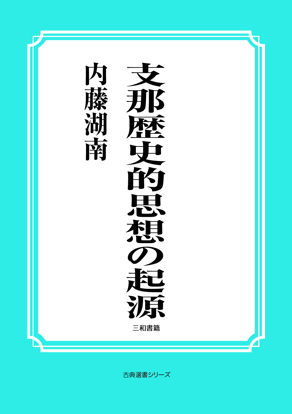 支那歴史的思想の起源

内藤湖南

三和書籍

古典選書シリーズ